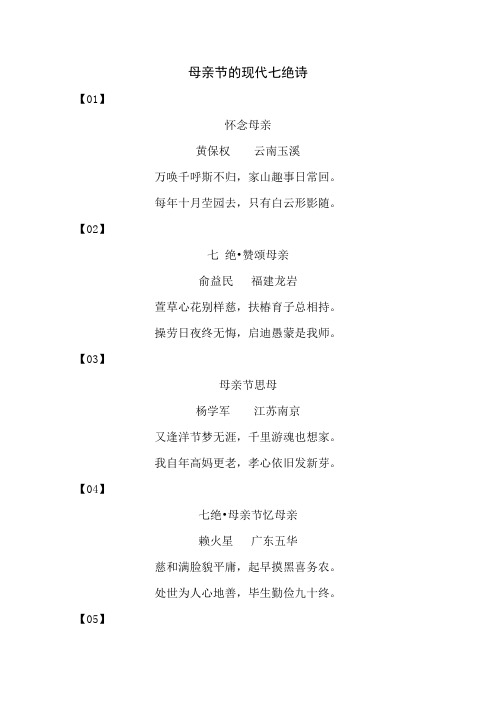 母亲节的现代七绝诗

【01】

怀念母亲

黄保权　云南玉溪

万唤千呼斯不归，家山趣事日常回。

每年十月茔园去，只有白云形影随。

【02】

七 绝•赞颂母亲

俞益民　福建龙岩

萱草心花别样慈，扶椿育子总相持。

操劳日夜终无悔，启迪愚蒙是我师。

【03】

母亲节思母

杨学军　江苏南京

又逢洋节梦无涯，千里游魂也想家。

我自年高妈更老，孝心依旧发新芽。

【04】

七绝•母亲节忆母亲

赖火星　广东五华

慈和满脸貌平庸，起早摸黑喜务农。

处世为人心地善，毕生勤俭九十终。

【05】